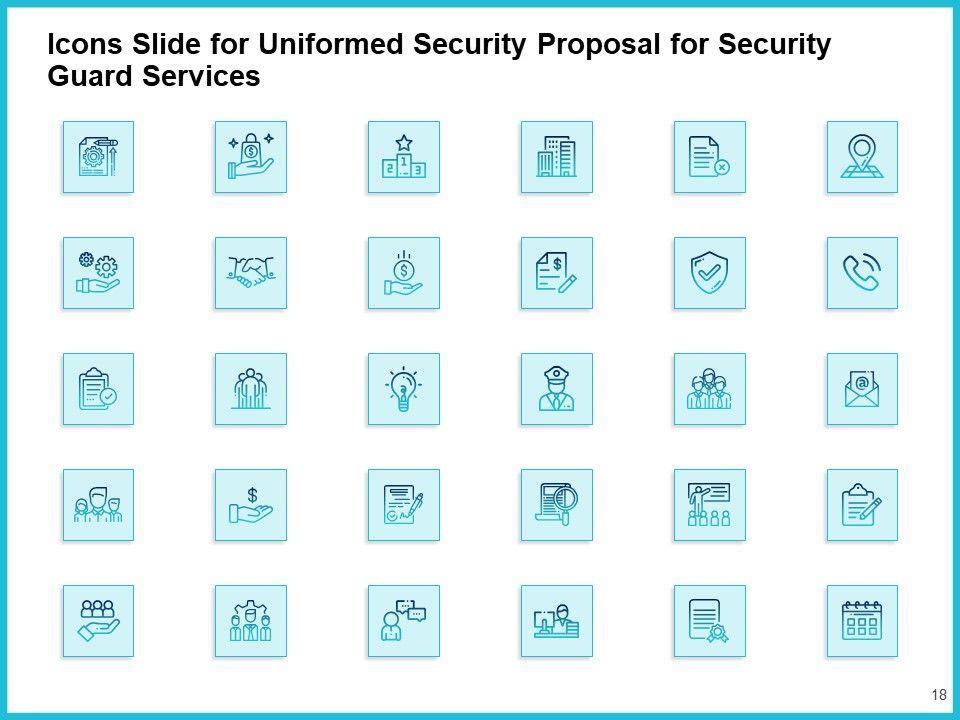 Icons Slide for Uniformed Security Proposal for Security Guard Services

18